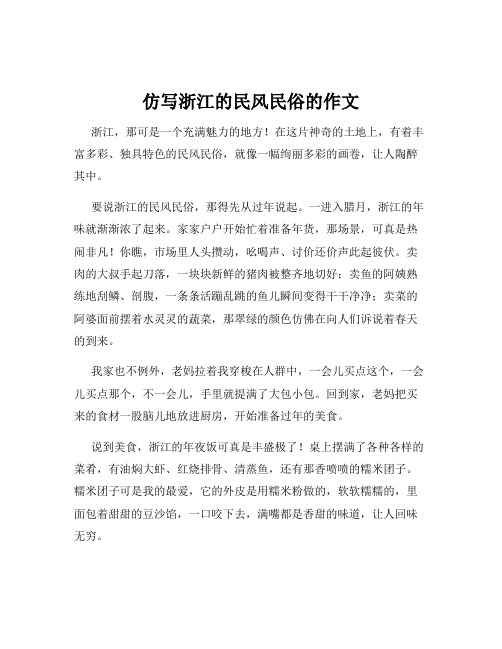 仿写浙江的民风民俗的作文

浙江，那可是一个充满魅力的地方！在这片神奇的土地上，有着丰富多彩、独具特色的民风民俗，就像一幅绚丽多彩的画卷，让人陶醉其中。

要说浙江的民风民俗，那得先从过年说起。一进入腊月，浙江的年味就渐渐浓了起来。家家户户开始忙着准备年货，那场景，可真是热闹非凡！你瞧，市场里人头攒动，吆喝声、讨价还价声此起彼伏。卖肉的大叔手起刀落，一块块新鲜的猪肉被整齐地切好；卖鱼的阿姨熟练地刮鳞、剖腹，一条条活蹦乱跳的鱼儿瞬间变得干干净净；卖菜的阿婆面前摆着水灵灵的蔬菜，那翠绿的颜色仿佛在向人们诉说着春天的到来。

我家也不例外，老妈拉着我穿梭在人群中，一会儿买点这个，一会儿买点那个，不一会儿，手里就提满了大包小包。回到家，老妈把买来的食材一股脑儿地放进厨房，开始准备过年的美食。

说到美食，浙江的年夜饭可真是丰盛极了！桌上摆满了各种各样的菜肴，有油焖大虾、红烧排骨、清蒸鱼，还有那香喷喷的糯米团子。糯米团子可是我的最爱，它的外皮是用糯米粉做的，软软糯糯的，里面包着甜甜的豆沙馅，一口咬下去，满嘴都是香甜的味道，让人回味无穷。